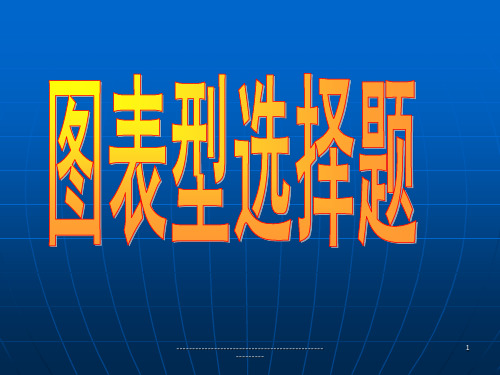 图表型选择题

1